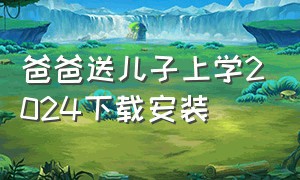 爸爸送儿子上学2024下载安装